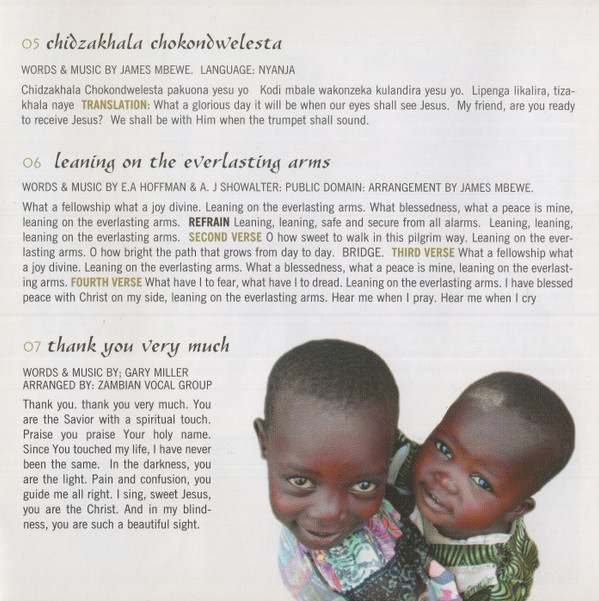 05 chidzakhala chokondwelesta

WORDS & MUSIC BY JAMES MBEWE. LANGUAGE: NYANJA

Chidzakhala Chokondwelesta pakuona yesu yo Kodi mbale wakonzeka kulandira yesu yo. Lipenga likalira, tizakhala naye TRANSLATION: What a glorious day it will be when our eyes shall see Jesus. My friend, are you ready to receive Jesus? We shall be with Him when the trumpet shall sound.

06 leaning on the everlasting arms

WORDS & MUSIC BY E.A HOFFMAN & A. J SHOWALTER: PUBLIC DOMAIN: ARRANGEMENT BY JAMES MBEWE.

What a fellowship what a joy divine. Leaning on the everlasting arms. What blessedness, what a peace is mine, leaning on the everlasting arms. REFRAIN Leaning, leaning, safe and secure from all alarms. Leaning, leaning, leaning on the everlasting arms. SECOND VERSE O how sweet to walk in this pilgrim way. Leaning on the everlasting arms. O how bright the path that grows from day to day. BRIDGE. THIRD VERSE What a fellowship what a joy divine. Leaning on the everlasting arms. What a blessedness, what a peace is mine, leaning on the everlasting arms. FOURTH VERSE What have I to fear, what have I to dread. Leaning on the everlasting arms. I have blessed peace with Christ on my side, leaning on the everlasting arms. Hear me when I pray. Hear me when I cry

07 thank you very much

WORDS & MUSIC BY; GARY MILLER
ARRANGED BY: ZAMBIAN VOCAL GROUP

Thank you. thank you very much. You are the Savior with a spiritual touch. Praise you praise Your holy name. Since You touched my life, I have never been the same. In the darkness, you are the light. Pain and confusion, you guide me all right. I sing, sweet Jesus, you are the Christ. And in my blindness, you are such a beautiful sight.